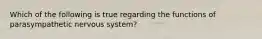 Which of the following is true regarding the functions of parasympathetic nervous system?